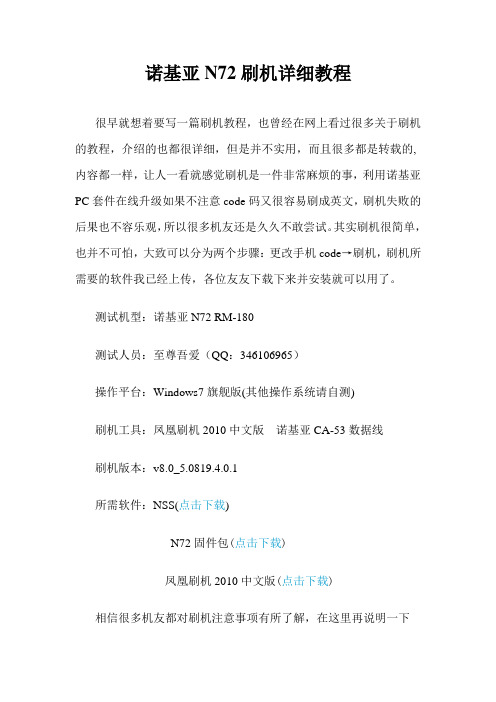 诺基亚 N72 刷机详细教程

很早就想着要写一篇刷机教程，也曾经在网上看过很多关于刷机的教程，介绍的也都很详细，但是并不实用，而且很多都是转载的,内容都一样，让人一看就感觉刷机是一件非常麻烦的事，利用诺基亚 PC 套件在线升级如果不注意 code 码又很容易刷成英文，刷机失败的后果也不容乐观，所以很多机友还是久久不敢尝试。其实刷机很简单，也并不可怕，大致可以分为两个步骤：更改手机 code→刷机，刷机所需要的软件我已经上传，各位友友下载下来并安装就可以用了。

测试机型：诺基亚 N72 RM-180

测试人员：至尊吾爱（QQ：346106965）

操作平台：Windows7 旗舰版(其他操作系统请自测)

刷机工具：凤凰刷机 2010 中文版　诺基亚 CA-53 数据线

刷机版本：v8.0_5.0819.4.0.1

所需软件：NSS(点击下载)

N72 固件包(点击下载)

凤凰刷机 2010 中文版(点击下载)

相信很多机友都对刷机注意事项有所了解，在这里再说明一下